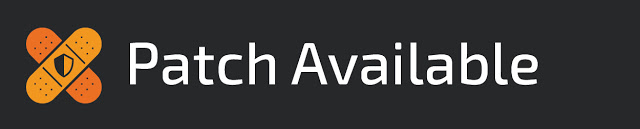 Patch Available